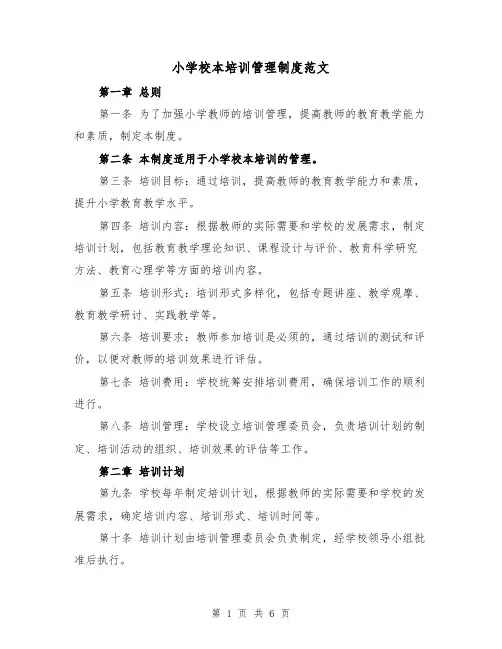 小学校本培训管理制度范文

第一章 总则

第一条 为了加强小学教师的培训管理，提高教师的教育教学能力和素质，制定本制度。

第二条 本制度适用于小学校本培训的管理。

第三条 培训目标：通过培训，提高教师的教育教学能力和素质，提升小学教育教学水平。

第四条 培训内容：根据教师的实际需要和学校的发展需求，制定培训计划，包括教育教学理论知识、课程设计与评价、教育科学研究方法、教育心理学等方面的培训内容。

第五条 培训形式：培训形式多样化，包括专题讲座、教学观摩、教育教学研讨、实践教学等。

第六条 培训要求：教师参加培训是必须的，通过培训的测试和评价，以便对教师的培训效果进行评估。

第七条 培训费用：学校统筹安排培训费用，确保培训工作的顺利进行。

第八条 培训管理：学校设立培训管理委员会，负责培训计划的制定、培训活动的组织、培训效果的评估等工作。

第二章 培训计划

第九条 学校每年制定培训计划，根据教师的实际需要和学校的发展需求，确定培训内容、培训形式、培训时间等。

第十条 培训计划由培训管理委员会负责制定，经学校领导小组批准后执行。

第 1 页 共 6 页